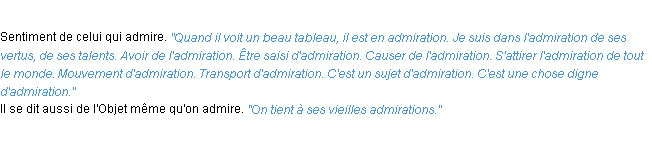 Sentiment de celui qui admire. "Quand il voit un beau tableau, il est en admiration. Je suis dans l'admiration de ses vertus, de ses talents. Avoir de l'admiration. Être saisi d'admiration. Causer de l'admiration. S'attirer l'admiration de tout le monde. Mouvement d'admiration. Transport d'admiration. C'est un sujet d'admiration. C'est une chose digne d'admiration."
Il se dit aussi de l'Objet même qu'on admire. "On tient à ses vieilles admirations."